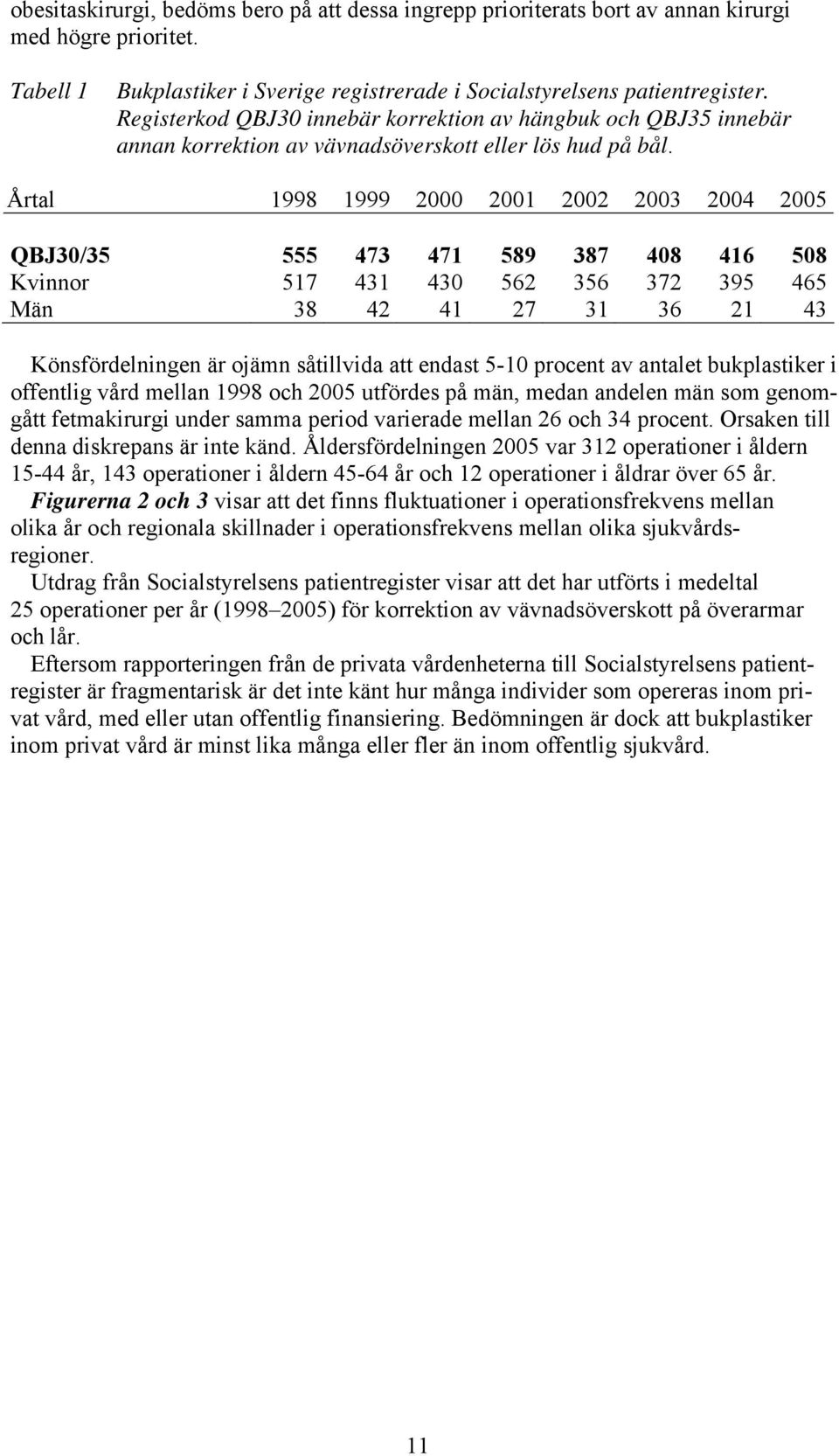 obesitaskirurgi, bedöms bero på att dessa ingrepp prioriterats bort av annan kirurgi med högre prioritet.

Tabell 1 Bukplastiker i Sverige registrerade i Socialstyrelsens patientregister. Registerkod QBJ30 innebär korrektion av hängbuk och QBJ35 innebär annan korrektion av vävnadsöverskott eller lös hud på bål.

| Årtal | 1998 | 1999 | 2000 | 2001 | 2002 | 2003 | 2004 | 2005 |
|---|---|---|---|---|---|---|---|---|
| QBJ30/35 | 555 | 473 | 471 | 589 | 387 | 408 | 416 | 508 |
| Kvinnor | 517 | 431 | 430 | 562 | 356 | 372 | 395 | 465 |
| Män | 38 | 42 | 41 | 27 | 31 | 36 | 21 | 43 |

Könsfördelningen är ojämn såtillvida att endast 5-10 procent av antalet bukplastiker i offentlig vård mellan 1998 och 2005 utfördes på män, medan andelen män som genomgått fetmakirurgi under samma period varierade mellan 26 och 34 procent. Orsaken till denna diskrepans är inte känd. Åldersfördelningen 2005 var 312 operationer i åldern 15-44 år, 143 operationer i åldern 45-64 år och 12 operationer i åldrar över 65 år.
Figurerna 2 och 3 visar att det finns fluktuationer i operationsfrekvens mellan olika år och regionala skillnader i operationsfrekvens mellan olika sjukvårdsregioner.
Utdrag från Socialstyrelsens patientregister visar att det har utförts i medeltal 25 operationer per år (1998–2005) för korrektion av vävnadsöverskott på överarmar och lår.
Eftersom rapporteringen från de privata vårdenheterna till Socialstyrelsens patientregister är fragmentarisk är det inte känt hur många individer som opereras inom privat vård, med eller utan offentlig finansiering. Bedömningen är dock att bukplastiker inom privat vård är minst lika många eller fler än inom offentlig sjukvård.

11